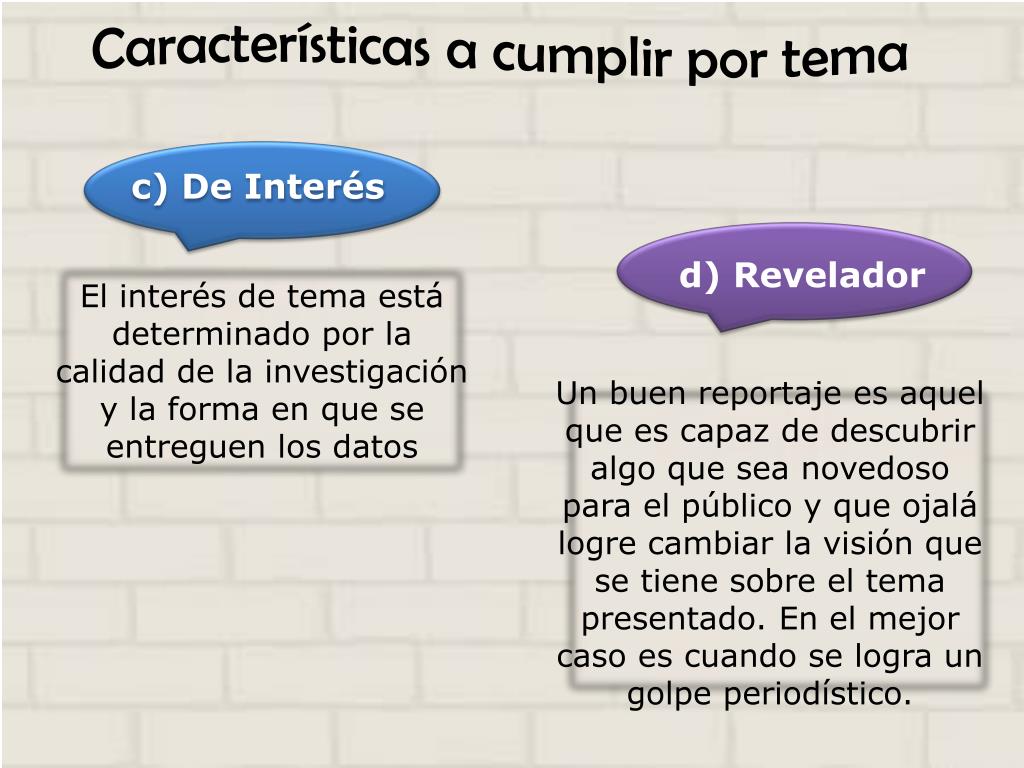 Características a cumplir por tema

c) De Interés

El interés de tema está determinado por la calidad de la investigación y la forma en que se entreguen los datos

d) Revelador

Un buen reportaje es aquel que es capaz de descubrir algo que sea novedoso para el público y que ojalá logre cambiar la visión que se tiene sobre el tema presentado. En el mejor caso es cuando se logra un golpe periodístico.